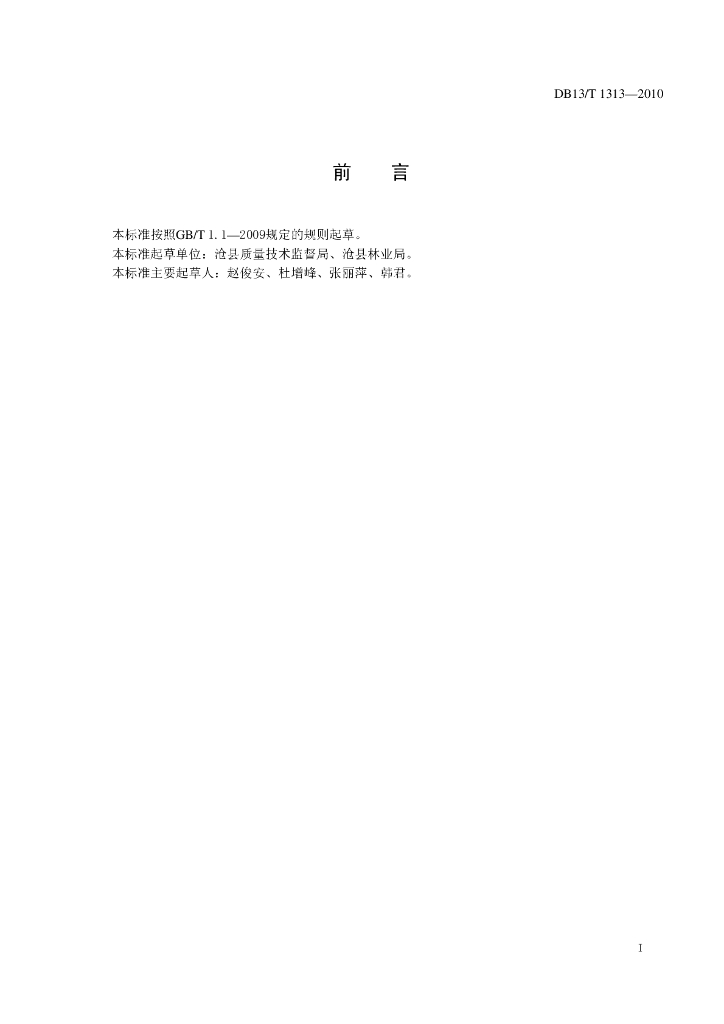 DB13/T 1313—2010

前 言

本标准按照GB/T 1.1—2009规定的规则起草。

本标准起草单位：沧县质量技术监督局、沧县林业局。

本标准主要起草人：赵俊安、杜增峰、张丽萍、韩君。

I